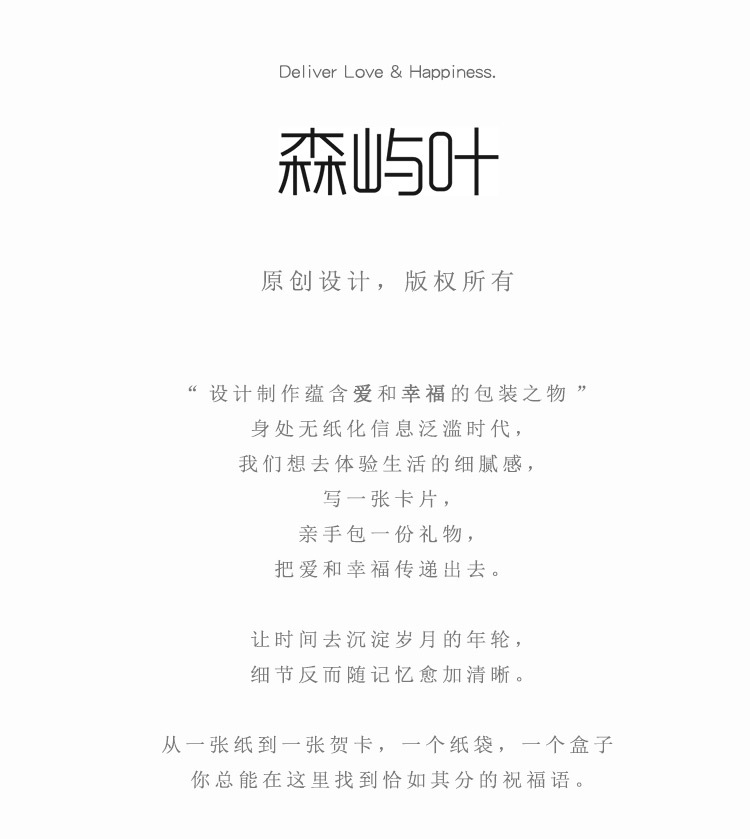 Deliver Love & Happiness.

森屿叶

原创设计，版权所有

“设计制作蕴含爱和幸福的包装之物”
身处无纸化信息泛滥时代，
我们想去体验生活的细腻感，
写一张卡片，
亲手包一份礼物，
把爱和幸福传递出去。

让时间去沉淀岁月的年轮，
细节反而随记忆愈加清晰。

从一张纸到一张贺卡，一个纸袋，一个盒子
你总能在这里找到恰如其分的祝福语。